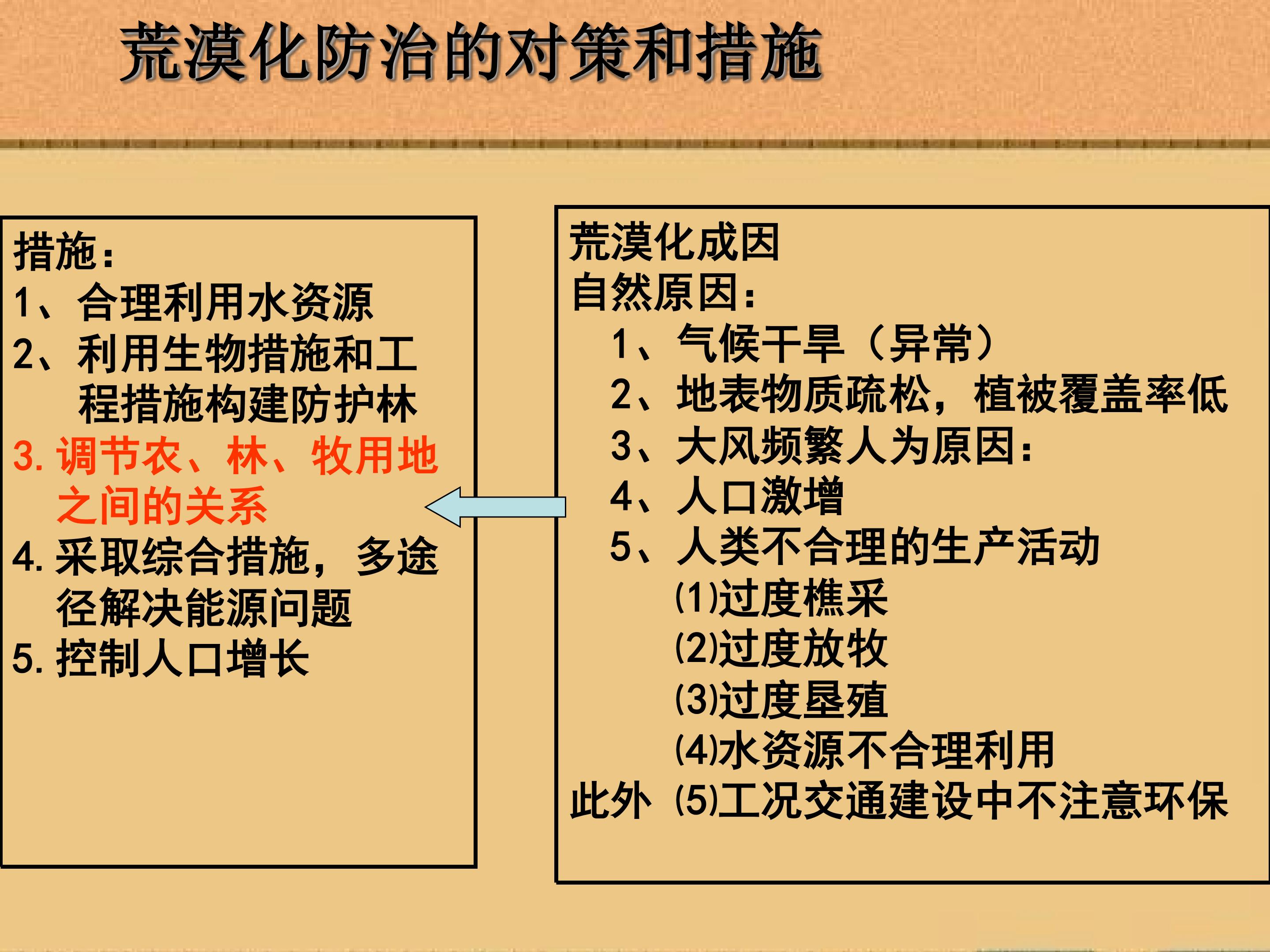 荒漠化防治的对策和措施

措施:
1、合理利用水资源
2、利用生物措施和工程措施构建防护林
3.调节农、林、牧用地之间的关系
4.采取综合措施，多途径解决能源问题
5.控制人口增长

荒漠化成因
自然原因:
1、气候干旱（异常）
2、地表物质疏松，植被覆盖率低
3、大风频繁人为原因:
4、人口激增
5、人类不合理的生产活动
⑴过度樵采
⑵过度放牧
⑶过度垦殖
⑷水资源不合理利用
此外 ⑸工况交通建设中不注意环保